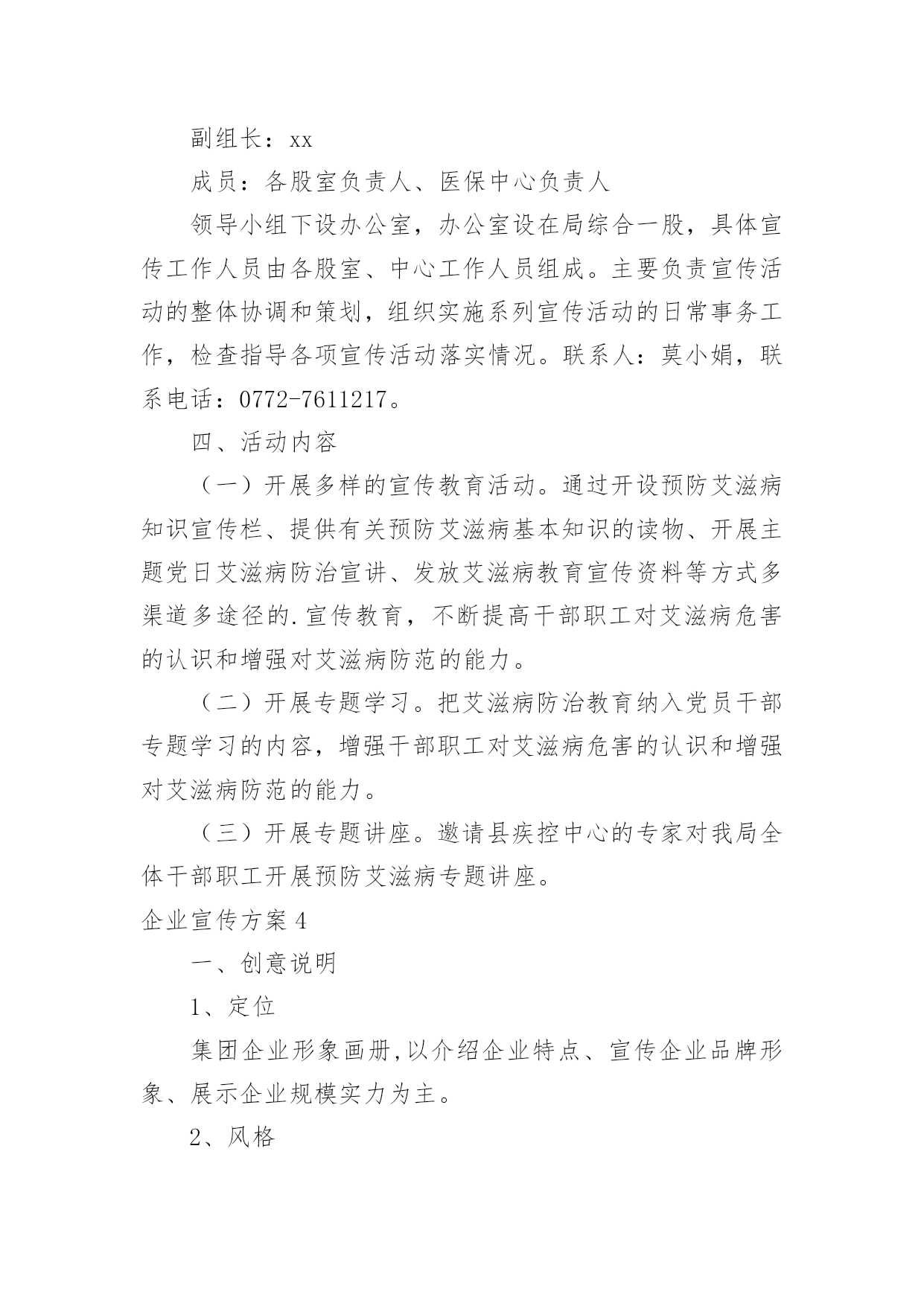 副组长：xx

成员：各股室负责人、医保中心负责人

领导小组下设办公室，办公室设在局综合一股，具体宣传工作人员由各股室、中心工作人员组成。主要负责宣传活动的整体协调和策划，组织实施系列宣传活动的日常事务工作，检查指导各项宣传活动落实情况。联系人：莫小娟，联系电话：0772-7611217。

四、活动内容

（一）开展多样的宣传教育活动。通过开设预防艾滋病知识宣传栏、提供有关预防艾滋病基本知识的读物、开展主题党日艾滋病防治宣讲、发放艾滋病教育宣传资料等方式多渠道多途径的.宣传教育，不断提高干部职工对艾滋病危害的认识和增强对艾滋病防范的能力。

（二）开展专题学习。把艾滋病防治教育纳入党员干部专题学习的内容，增强干部职工对艾滋病危害的认识和增强对艾滋病防范的能力。

（三）开展专题讲座。邀请县疾控中心的专家对我局全体干部职工开展预防艾滋病专题讲座。

企业宣传方案4

一、创意说明

1、定位

集团企业形象画册,以介绍企业特点、宣传企业品牌形象、展示企业规模实力为主。

2、风格